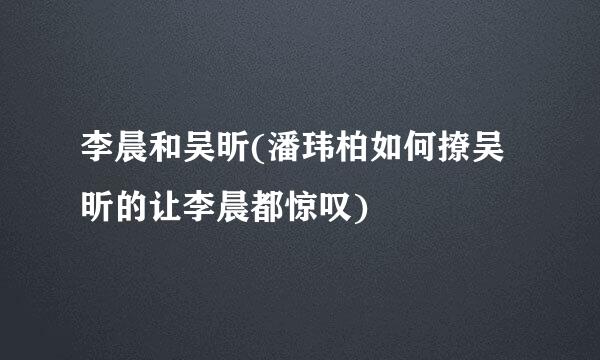 李晨和吴昕(潘玮柏如何撩吴昕的让李晨都惊叹)